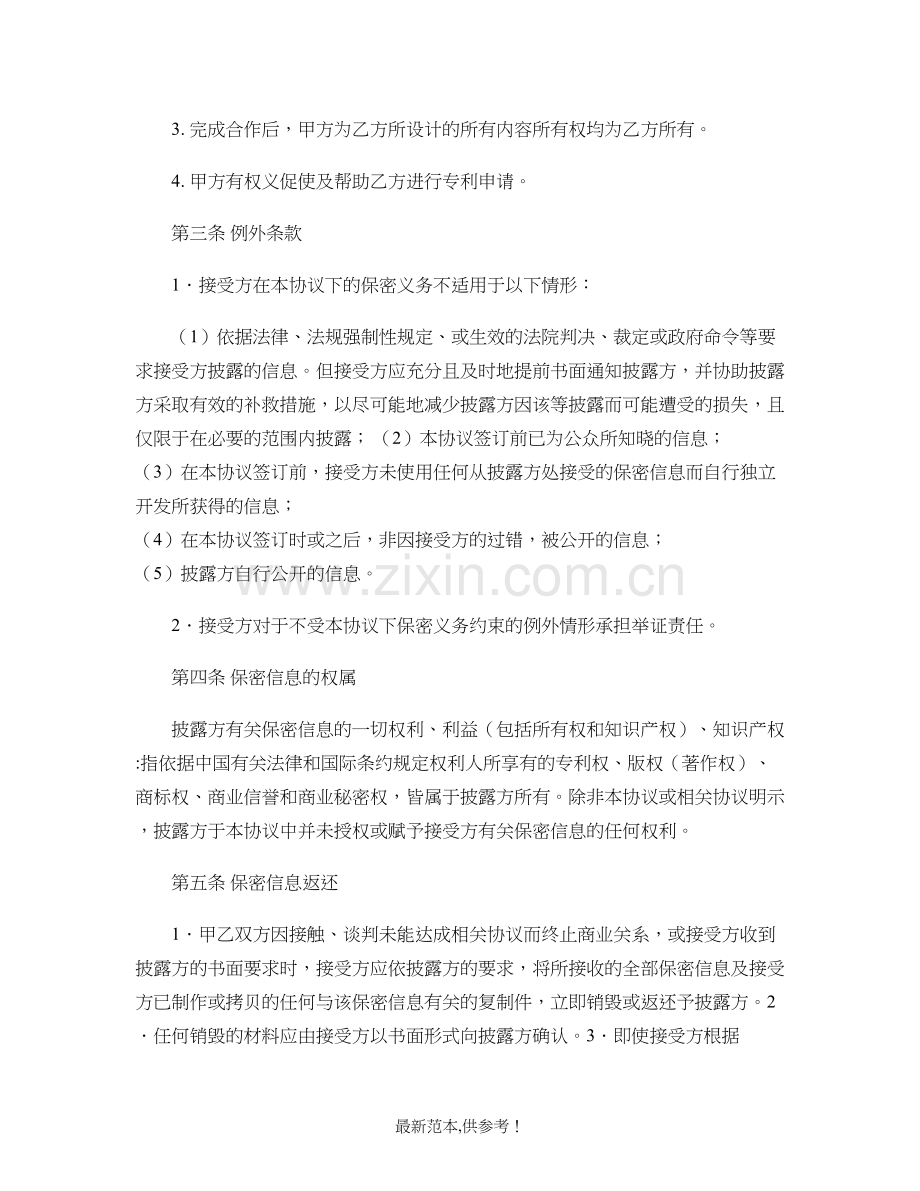 3.完成合作后，甲方为乙方所设计的所有内容所有权均为乙方所有。

4.甲方有权义促使及帮助乙方进行专利申请。

第三条 例外条款

1·接受方在本协议下的保密义务不适用于以下情形：

（1）依据法律、法规强制性规定、或生效的法院判决、裁定或政府命令等要求接受方披露的信息。但接受方应充分且及时地提前书面通知披露方，并协助披露方采取有效的补救措施，以尽可能地减少披露方因该等披露而可能遭受的损失，且仅限于在必要的范围内披露；（2）本协议签订前已为公众所知晓的信息；
（3）在本协议签订前，接受方未使用任何从披露方处接受的保密信息而自行独立开发所获得的信息；
（4）在本协议签订时或之后，非因接受方的过错，被公开的信息；
（5）披露方自行公开的信息。

2·接受方对于不受本协议下保密义务约束的例外情形承担举证责任。

第四条 保密信息的权属

披露方有关保密信息的一切权利、利益（包括所有权和知识产权）、知识产权:指依据中国有关法律和国际条约规定权利人所享有的专利权、版权（著作权）、商标权、商业信誉和商业秘密权，皆属于披露方所有。除非本协议或相关协议明示，披露方于本协议中并未授权或赋予接受方有关保密信息的任何权利。

第五条 保密信息返还

1·甲乙双方因接触、谈判未能达成相关协议而终止商业关系，或接受方收到披露方的书面要求时，接受方应依披露方的要求，将所接收的全部保密信息及接受方已制作或拷贝的任何与该保密信息有关的复制件，立即销毁或返还予披露方。2·任何销毁的材料应由接受方以书面形式向披露方确认。3·即使接受方根据

最新范本,供参考！

www.zixin.com.cn